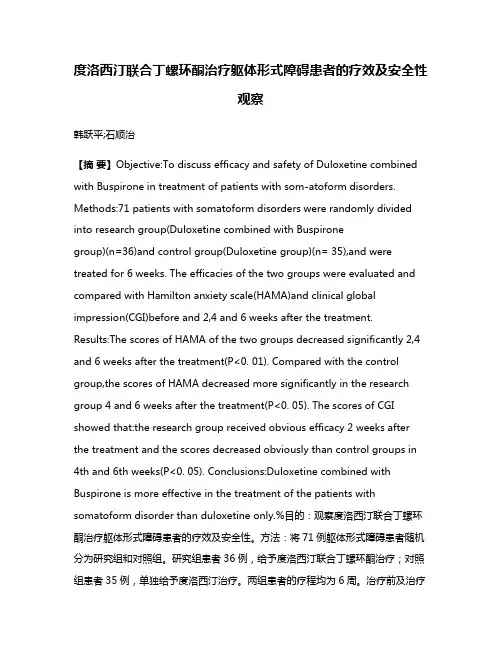 度洛西汀联合丁螺环酮治疗躯体形式障碍患者的疗效及安全性观察

韩跃平;石顺治

【摘 要】Objective:To discuss efficacy and safety of Duloxetine combined with Buspirone in treatment of patients with som-atoform disorders. Methods:71 patients with somatoform disorders were randomly divided into research group(Duloxetine combined with Buspirone group)(n=36)and control group(Duloxetine group)(n= 35),and were treated for 6 weeks. The efficacies of the two groups were evaluated and compared with Hamilton anxiety scale(HAMA)and clinical global impression(CGI)before and 2,4 and 6 weeks after the treatment. Results:The scores of HAMA of the two groups decreased significantly 2,4 and 6 weeks after the treatment(P<0. 01). Compared with the control group,the scores of HAMA decreased more significantly in the research group 4 and 6 weeks after the treatment(P<0. 05). The scores of CGI showed that:the research group received obvious efficacy 2 weeks after the treatment and the scores decreased obviously than control groups in 4th and 6th weeks(P<0. 05). Conclusions:Duloxetine combined with Buspirone is more effective in the treatment of the patients with somatoform disorder than duloxetine only.%目的：观察度洛西汀联合丁螺环酮治疗躯体形式障碍患者的疗效及安全性。方法：将 71 例躯体形式障碍患者随机分为研究组和对照组。研究组患者 36 例，给予度洛西汀联合丁螺环酮治疗；对照组患者 35 例，单独给予度洛西汀治疗。两组患者的疗程均为 6 周。治疗前及治疗